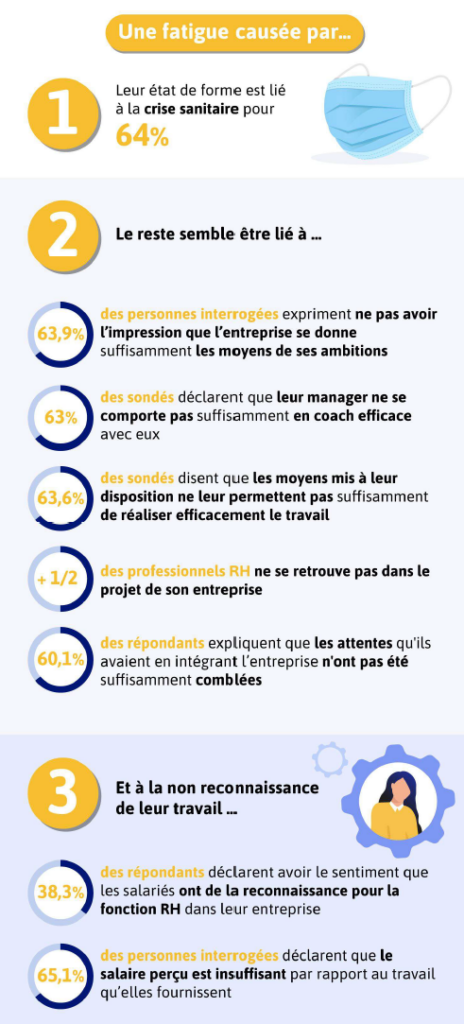 Une fatigue causée par...

1

Leur état de forme est lié à la crise sanitaire pour 64%

2

Le reste semble être lié à ...

63,9%

des personnes interrogées expriment ne pas avoir l'impression que l'entreprise se donne suffisamment les moyens de ses ambitions

63%

des sondés déclarent que leur manager ne se comporte pas suffisamment en coach efficace avec eux

63,6%

des sondés disent que les moyens mis à leur disposition ne leur permettent pas suffisamment de réaliser efficacement le travail

+ 1/2

des professionnels RH ne se retrouve pas dans le projet de son entreprise

60,1%

des répondants expliquent que les attentes qu'ils avaient en intégrant l'entreprise n'ont pas été suffisamment comblées

3

Et à la non reconnaissance de leur travail ...

38,3%

des répondants déclarent avoir le sentiment que les salariés ont de la reconnaissance pour la fonction RH dans leur entreprise

65,1%

des personnes interrogées déclarent que le salaire perçu est insuffisant par rapport au travail qu'elles fournissent